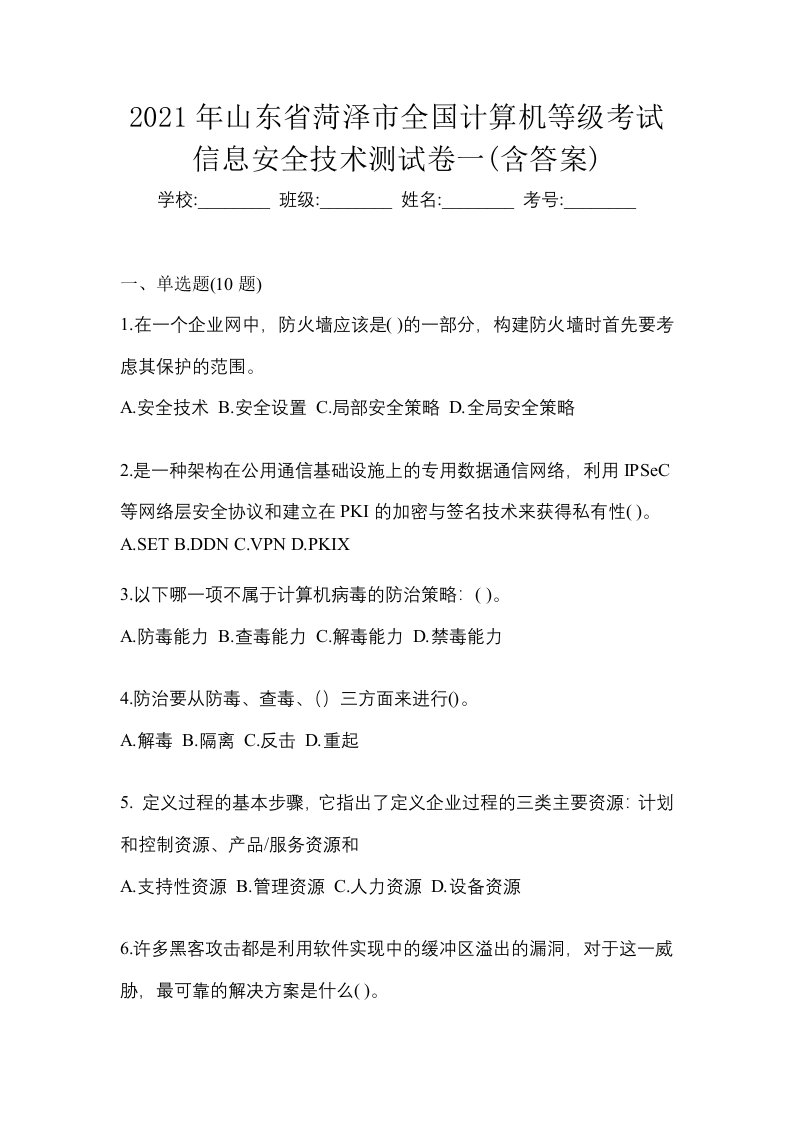 2021 年山东省菏泽市全国计算机等级考试信息安全技术测试卷一(含答案)

学校:________ 班级:________ 姓名:________ 考号:________

一、单选题(10 题)

1.在一个企业网中，防火墙应该是( )的一部分，构建防火墙时首先要考虑其保护的范围。

A.安全技术 B.安全设置 C.局部安全策略 D.全局安全策略

2.是一种架构在公用通信基础设施上的专用数据通信网络，利用 IPSeC 等网络层安全协议和建立在 PKI 的加密与签名技术来获得私有性( )。

A.SET B.DDN C.VPN D.PKIX

3.以下哪一项不属于计算机病毒的防治策略：( )。

A.防毒能力 B.查毒能力 C.解毒能力 D.禁毒能力

4.防治要从防毒、查毒、（）三方面来进行()。

A.解毒 B.隔离 C.反击 D.重起

5. 定义过程的基本步骤，它指出了定义企业过程的三类主要资源：计划和控制资源、产品/服务资源和

A.支持性资源 B.管理资源 C.人力资源 D.设备资源

6.许多黑客攻击都是利用软件实现中的缓冲区溢出的漏洞，对于这一威胁，最可靠的解决方案是什么( )。